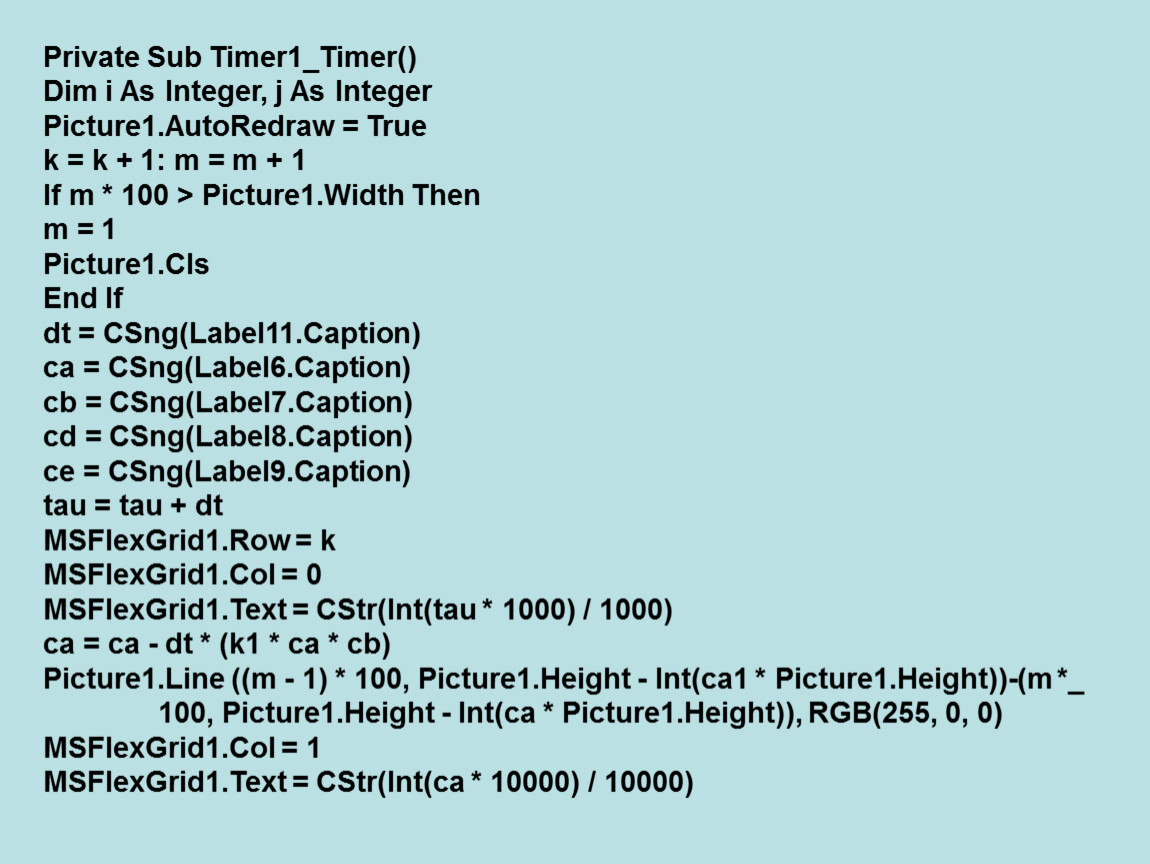 Private Sub Timer1_Timer()
Dim i As Integer, j As Integer
Picture1.AutoRedraw = True
k = k + 1: m = m + 1
If m * 100 > Picture1.Width Then
m = 1
Picture1.Cls
End If
dt = CSng(Label11.Caption)
ca = CSng(Label6.Caption)
cb = CSng(Label7.Caption)
cd = CSng(Label8.Caption)
ce = CSng(Label9.Caption)
tau = tau + dt
MSFlexGrid1.Row = k
MSFlexGrid1.Col = 0
MSFlexGrid1.Text = CStr(Int(tau * 1000) / 1000)
ca = ca - dt * (k1 * ca * cb)
Picture1.Line ((m - 1) * 100, Picture1.Height - Int(ca1 * Picture1.Height))-(m *_
100, Picture1.Height - Int(ca * Picture1.Height)), RGB(255, 0, 0)
MSFlexGrid1.Col = 1
MSFlexGrid1.Text = CStr(Int(ca * 10000) / 10000)